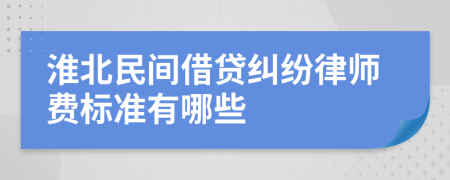 淮北民间借贷纠纷律师费标准有哪些